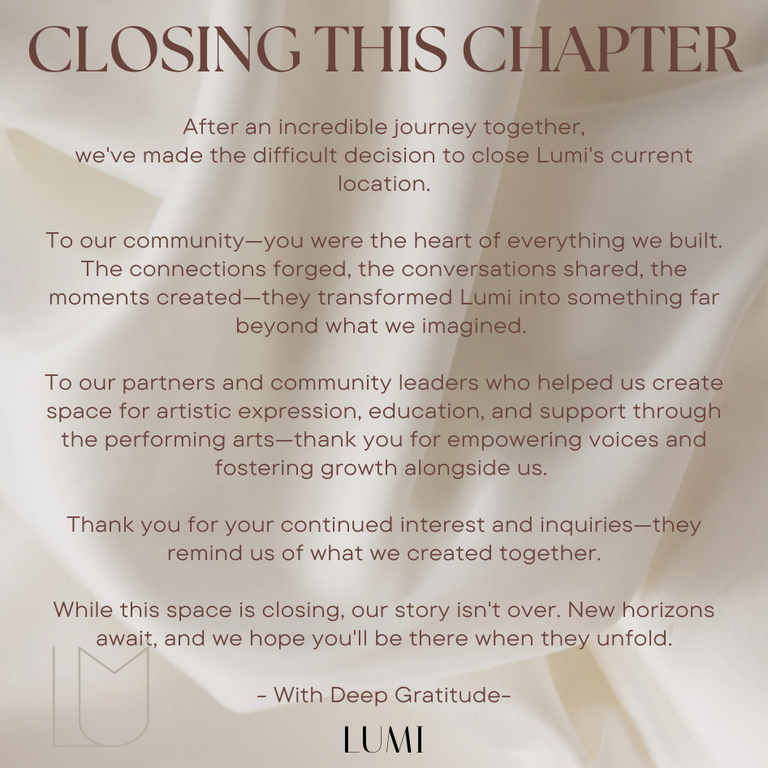 CLOSING THIS CHAPTER

After an incredible journey together, we've made the difficult decision to close Lumi's current location.

To our community—you were the heart of everything we built. The connections forged, the conversations shared, the moments created—they transformed Lumi into something far beyond what we imagined.

To our partners and community leaders who helped us create space for artistic expression, education, and support through the performing arts—thank you for empowering voices and fostering growth alongside us.

Thank you for your continued interest and inquiries—they remind us of what we created together.

While this space is closing, our story isn't over. New horizons await, and we hope you'll be there when they unfold.

- With Deep Gratitude-

LUMI